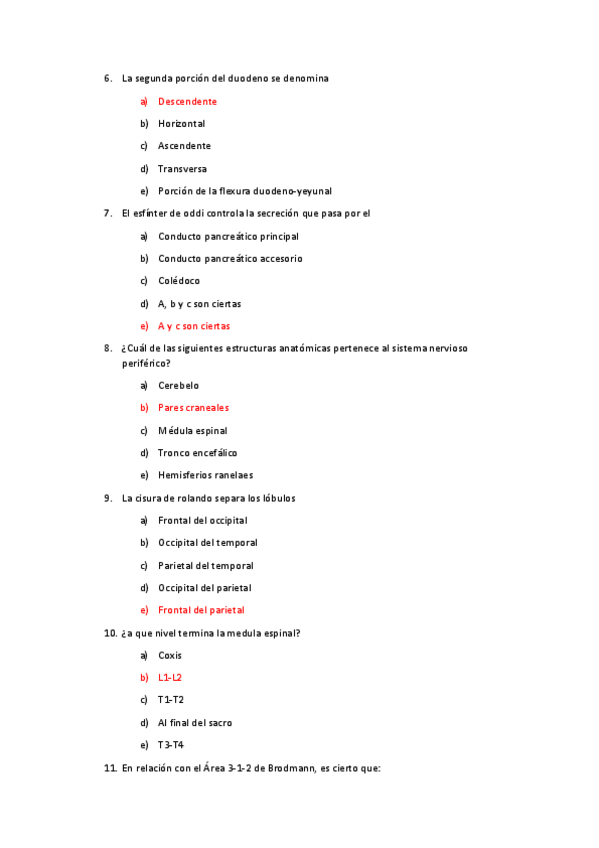 6. La segunda porción del duodeno se denomina

a) Descendente

b) Horizontal

c) Ascendente

d) Transversa

e) Porción de la flexura duodeno-yeyunal

7. El esfínter de oddi controla la secreción que pasa por el

a) Conducto pancreático principal

b) Conducto pancreático accesorio

c) Colédoco

d) A, b y c son ciertas

e) A y c son ciertas

8. ¿Cuál de las siguientes estructuras anatómicas pertenece al sistema nervioso periférico?

a) Cerebelo

b) Pares craneales

c) Médula espinal

d) Tronco encefálico

e) Hemisferios ranelaes

9. La cisura de rolando separa los lóbulos

a) Frontal del occipital

b) Occipital del temporal

c) Parietal del temporal

d) Occipital del parietal

e) Frontal del parietal

10. ¿a que nivel termina la medula espinal?

a) Coxis

b) L1-L2

c) T1-T2

d) Al final del sacro

e) T3-T4

11. En relación con el Área 3-1-2 de Brodmann, es cierto que: